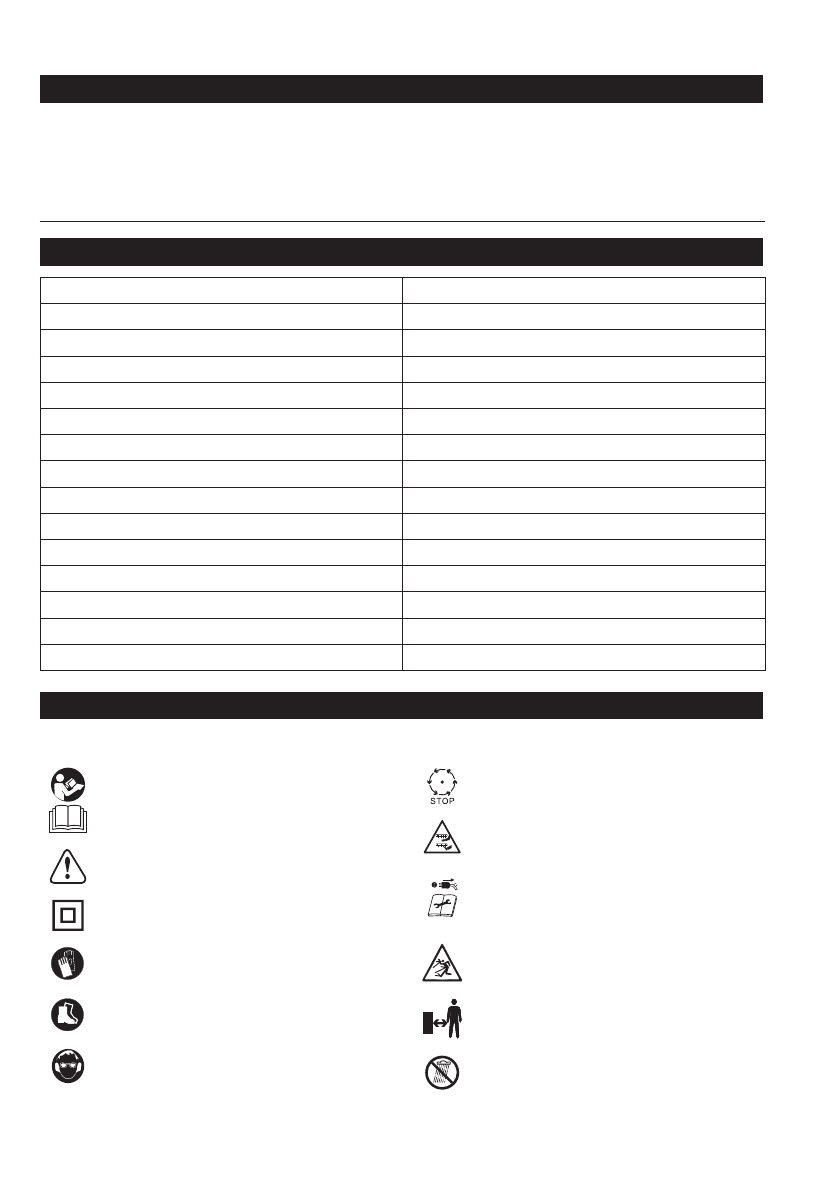 STOP